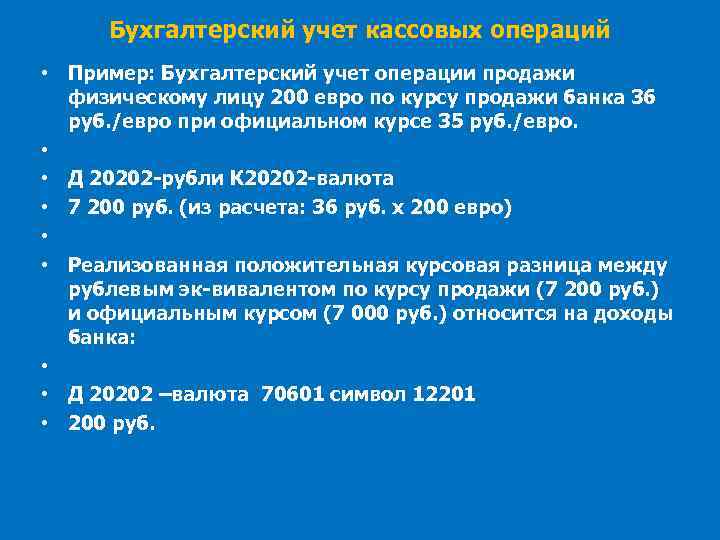 Бухгалтерский учет кассовых операций

• Пример: Бухгалтерский учет операции продажи физическому лицу 200 евро по курсу продажи банка 36 руб./евро при официальном курсе 35 руб./евро.

•

• Д 20202-рубли К20202-валюта

• 7 200 руб. (из расчета: 36 руб. х 200 евро)

•

• Реализованная положительная курсовая разница между рублевым эк-вивалентом по курсу продажи (7 200 руб.) и официальным курсом (7 000 руб.) относится на доходы банка:

•

• Д 20202 –валюта 70601 символ 12201

• 200 руб.